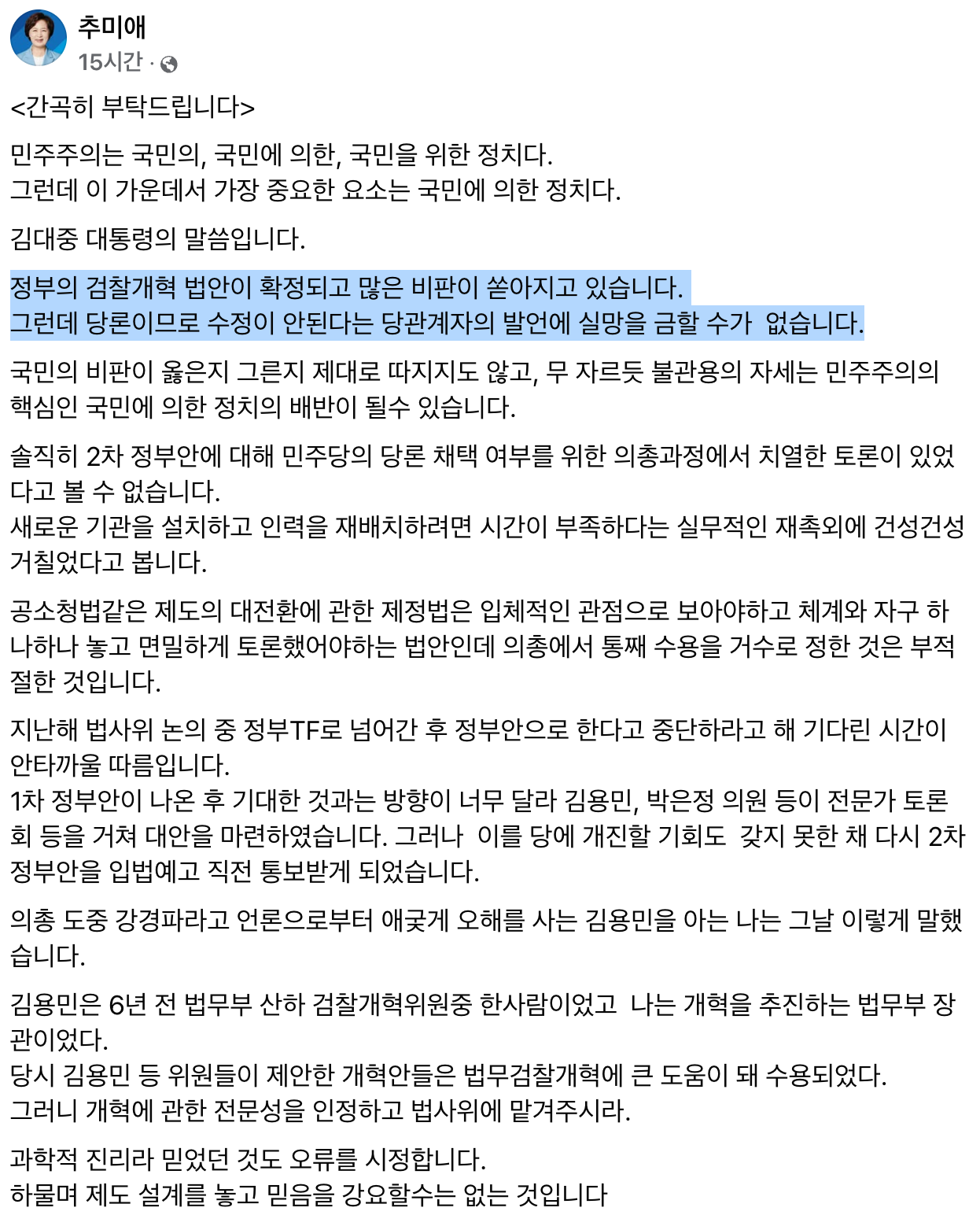 추미애
15시간 ·

<간곡히 부탁드립니다>

민주주의는 국민의, 국민에 의한, 국민을 위한 정치다.
그런데 이 가운데서 가장 중요한 요소는 국민에 의한 정치다.

김대중 대통령의 말씀입니다.

정부의 검찰개혁 법안이 확정되고 많은 비판이 쏟아지고 있습니다.
그런데 당론이므로 수정이 안된다는 당관계자의 발언에 실망을 금할 수가 없습니다.

국민의 비판이 옳은지 그른지 제대로 따지지도 않고, 무 자르듯 불관용의 자세는 민주주의의 핵심인 국민에 의한 정치의 배반이 될수 있습니다.

솔직히 2차 정부안에 대해 민주당의 당론 채택 여부를 위한 의총과정에서 치열한 토론이 있었다고 볼 수 없습니다.
새로운 기관을 설치하고 인력을 재배치하려면 시간이 부족하다는 실무적인 재촉외에 건성건성 거칠었다고 봅니다.

공소청법같은 제도의 대전환에 관한 제정법은 입체적인 관점으로 보아야하고 체계와 자구 하나하나 놓고 면밀하게 토론했어야하는 법안인데 의총에서 통째 수용을 거수로 정한 것은 부적절한 것입니다.

지난해 법사위 논의 중 정부TF로 넘어간 후 정부안으로 한다고 중단하라고 해 기다린 시간이 안타까울 따름입니다.
1차 정부안이 나온 후 기대한 것과는 방향이 너무 달라 김용민, 박은정 의원 등이 전문가 토론회 등을 거쳐 대안을 마련하였습니다. 그러나 이를 당에 개진할 기회도 갖지 못한 채 다시 2차 정부안을 입법예고 직전 통보받게 되었습니다.

의총 도중 강경파라고 언론으로부터 애궂게 오해를 사는 김용민을 아는 나는 그날 이렇게 말했습니다.

김용민은 6년 전 법무부 산하 검찰개혁위원중 한사람이었고 나는 개혁을 추진하는 법무부 장관이었다.
당시 김용민 등 위원들이 제안한 개혁안들은 법무검찰개혁에 큰 도움이 돼 수용되었다.
그러니 개혁에 관한 전문성을 인정하고 법사위에 맡겨주시라.

과학적 진리라 믿었던 것도 오류를 시정합니다.
하물며 제도 설계를 놓고 믿음을 강요할수는 없는 것입니다